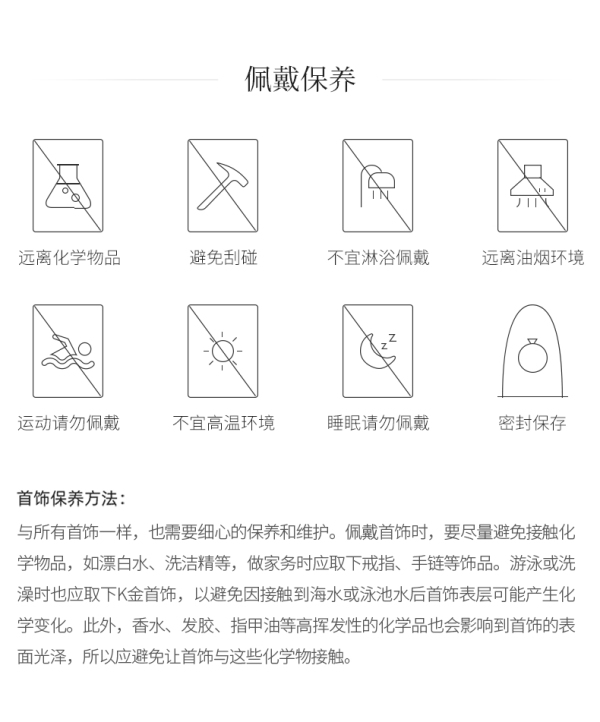 佩戴保养

远离化学物品

避免刮碰

不宜淋浴佩戴

远离油烟环境

运动请勿佩戴

不宜高温环境

睡眠请勿佩戴

密封保存

首饰保养方法：

与所有首饰一样，也需要细心的保养和维护。佩戴首饰时，要尽量避免接触化学物品，如漂白水、洗洁精等，做家务时应取下戒指、手链等饰品。游泳或洗澡时也应取下K金首饰，以避免因接触到海水或泳池水后首饰表层可能产生化学变化。此外，香水、发胶、指甲油等高挥发性的化学品也会影响到首饰的表面光泽，所以应避免让首饰与这些化学物接触。